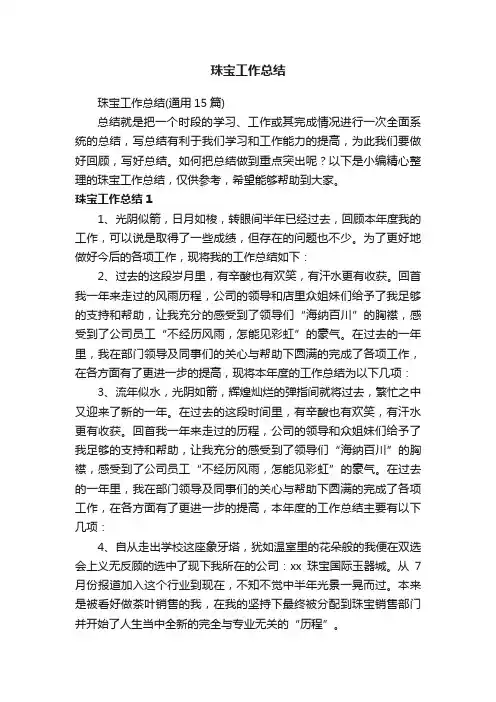 珠宝工作总结

珠宝工作总结(通用 15 篇)

总结就是把一个时段的学习、工作或其完成情况进行一次全面系统的总结，写总结有利于我们学习和工作能力的提高，为此我们要做好回顾，写好总结。如何把总结做到重点突出呢？以下是小编精心整理的珠宝工作总结，仅供参考，希望能够帮助到大家。

珠宝工作总结 1

1、光阴似箭，日月如梭，转眼间半年已经过去，回顾本年度我的工作，可以说是取得了一些成绩，但存在的问题也不少。为了更好地做好今后的各项工作，现将我的工作总结如下：

2、过去的这段岁月里，有辛酸也有欢笑，有汗水更有收获。回首我一年来走过的风雨历程，公司的领导和店里众姐妹们给予了我足够的支持和帮助，让我充分的感受到了领导们“海纳百川”的胸襟，感受到了公司员工“不经历风雨，怎能见彩虹”的豪气。在过去的一年里，我在部门领导及同事们的关心与帮助下圆满的完成了各项工作，在各方面有了更进一步的提高，现将本年度的工作总结为以下几项：

3、流年似水，光阴如箭，辉煌灿烂的弹指间就将过去，繁忙之中又迎来了新的一年。在过去的这段时间里，有辛酸也有欢笑，有汗水更有收获。回首我一年来走过的历程，公司的领导和众姐妹们给予了我足够的支持和帮助，让我充分的感受到了领导们“海纳百川”的胸襟，感受到了公司员工“不经历风雨，怎能见彩虹”的豪气。在过去的一年里，我在部门领导及同事们的关心与帮助下圆满的完成了各项工作，在各方面有了更进一步的提高，本年度的工作总结主要有以下几项：

4、自从走出学校这座象牙塔，犹如温室里的花朵般的我便在双选会上义无反顾的选中了现下我所在的公司：xx 珠宝国际玉器城。从 7 月份报道加入这个行业到现在，不知不觉中半年光景一晃而过。本来是被看好做茶叶销售的我，在我的坚持下最终被分配到珠宝销售部门并开始了人生当中全新的完全与专业无关的“历程”。